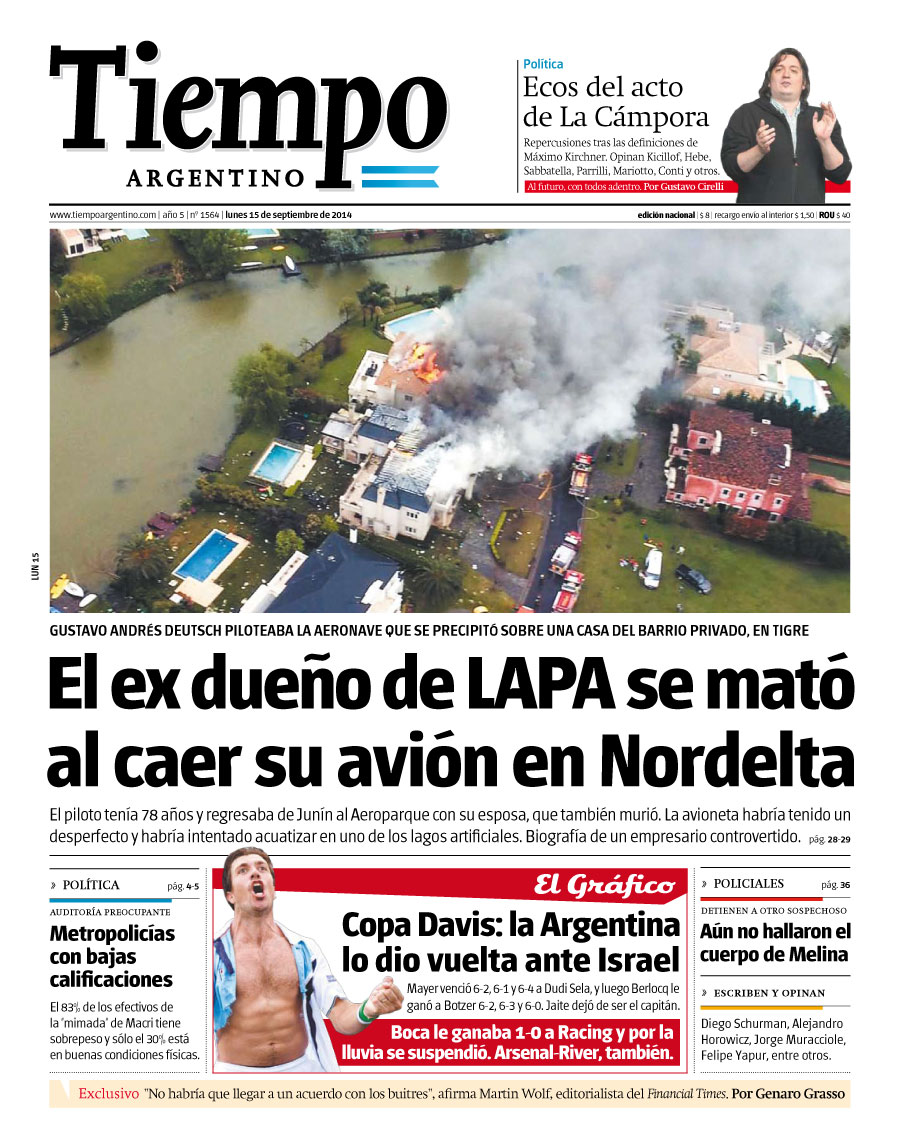 Tiempo
ARGENTINO

Política
Ecos del acto de La Cámpora
Repercusiones tras las definiciones de Máximo Kirchner. Opinan Kicillof, Hebe, Sabbatella, Parrilli, Mariotto, Conti y otros.
Al futuro, con todos adentro. Por Gustavo Cirelli

www.tiempoargentino.com | año 5 | nº 1564 | lunes 15 de septiembre de 2014
edición nacional | $ 8 | recargo envío al interior $ 1,50 | ROU $ 40

LUN 15

GUSTAVO ANDRÉS DEUTSCH PILOTEABA LA AERONAVE QUE SE PRECIPITÓ SOBRE UNA CASA DEL BARRIO PRIVADO, EN TIGRE

El ex dueño de LAPA se mató al caer su avión en Nordelta

El piloto tenía 78 años y regresaba de Junín al Aeroparque con su esposa, que también murió. La avioneta habría tenido un desperfecto y habría intentado acuatizar en uno de los lagos artificiales. Biografía de un empresario controvertido. pág. 28-29

» POLÍTICA pág. 4-5
AUDITORÍA PREOCUPANTE
Metropolicías con bajas calificaciones
El 83% de los efectivos de la 'mimada' de Macri tiene sobrepeso y sólo el 30% está en buenas condiciones físicas.

El Gráfico
Copa Davis: la Argentina lo dio vuelta ante Israel
Mayer venció 6-2, 6-1 y 6-4 a Dudi Sela, y luego Berlocq le ganó a Botzer 6-2, 6-3 y 6-0. Jaite dejó de ser el capitán.
Boca le ganaba 1-0 a Racing y por la lluvia se suspendió. Arsenal-River, también.

» POLICIALES pág. 36
DETIENEN A OTRO SOSPECHOSO
Aún no hallaron el cuerpo de Melina

» ESCRIBEN Y OPINAN
Diego Schurman, Alejandro Horowicz, Jorge Muracciole, Felipe Yapur, entre otros.

Exclusivo "No habría que llegar a un acuerdo con los buitres", afirma Martin Wolf, editorialista del Financial Times. Por Genaro Grasso